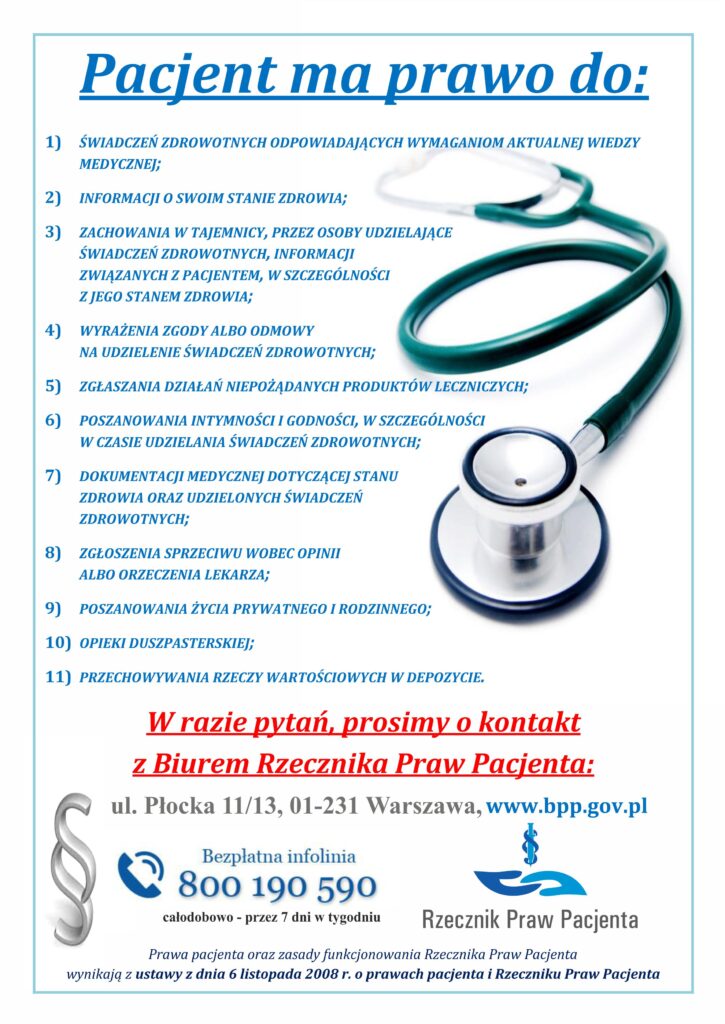 Pacjent ma prawo do:

1) ŚWIADCZEŃ ZDROWOTNYCH ODPOWIADAJĄCYCH WYMAGANIOM AKTUALNEJ WIEDZY MEDYCZNEJ;

2) INFORMACJI O SWOIM STANIE ZDROWIA;

3) ZACHOWANIA W TAJEMNICY, PRZEZ OSOBY UDZIELAJĄCE ŚWIADCZEŃ ZDROWOTNYCH, INFORMACJI ZWIĄZANYCH Z PACJENTEM, W SZCZEGÓLNOŚCI Z JEGO STANEM ZDROWIA;

4) WYRAŻENIA ZGODY ALBO ODMOWY NA UDZIELENIE ŚWIADCZEŃ ZDROWOTNYCH;

5) ZGŁASZANIA DZIAŁAŃ NIEPOŻĄDANYCH PRODUKTÓW LECZNICZYCH;

6) POSZANOWANIA INTYMNOŚCI I GODNOŚCI, W SZCZEGÓLNOŚCI W CZASIE UDZIELANIA ŚWIADCZEŃ ZDROWOTNYCH;

7) DOKUMENTACJI MEDYCZNEJ DOTYCZĄCEJ STANU ZDROWIA ORAZ UDZIELONYCH ŚWIADCZEŃ ZDROWOTNYCH;

8) ZGŁOSZENIA SPRZECIWU WOBEC OPINII ALBO ORZECZENIA LEKARZA;

9) POSZANOWANIA ŻYCIA PRYWATNEGO I RODZINNEGO;

10) OPIEKI DUSZPASTERSKIEJ;

11) PRZECHOWYWANIA RZECZY WARTOŚCIOWYCH W DEPOZYCIE.

W razie pytań, prosimy o kontakt z Biurem Rzecznika Praw Pacjenta:

ul. Płocka 11/13, 01-231 Warszawa, www.bpp.gov.pl

Bezpłatna infolinia
800 190 590
całodobowo - przez 7 dni w tygodniu

Rzecznik Praw Pacjenta

Prawa pacjenta oraz zasady funkcjonowania Rzecznika Praw Pacjenta wynikają z ustawy z dnia 6 listopada 2008 r. o prawach pacjenta i Rzeczniku Praw Pacjenta